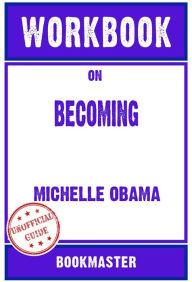 WORKBOOK

ON

BECOMING

MICHELLE OBAMA

UNOFFICIAL GUIDE

BOOKMASTER